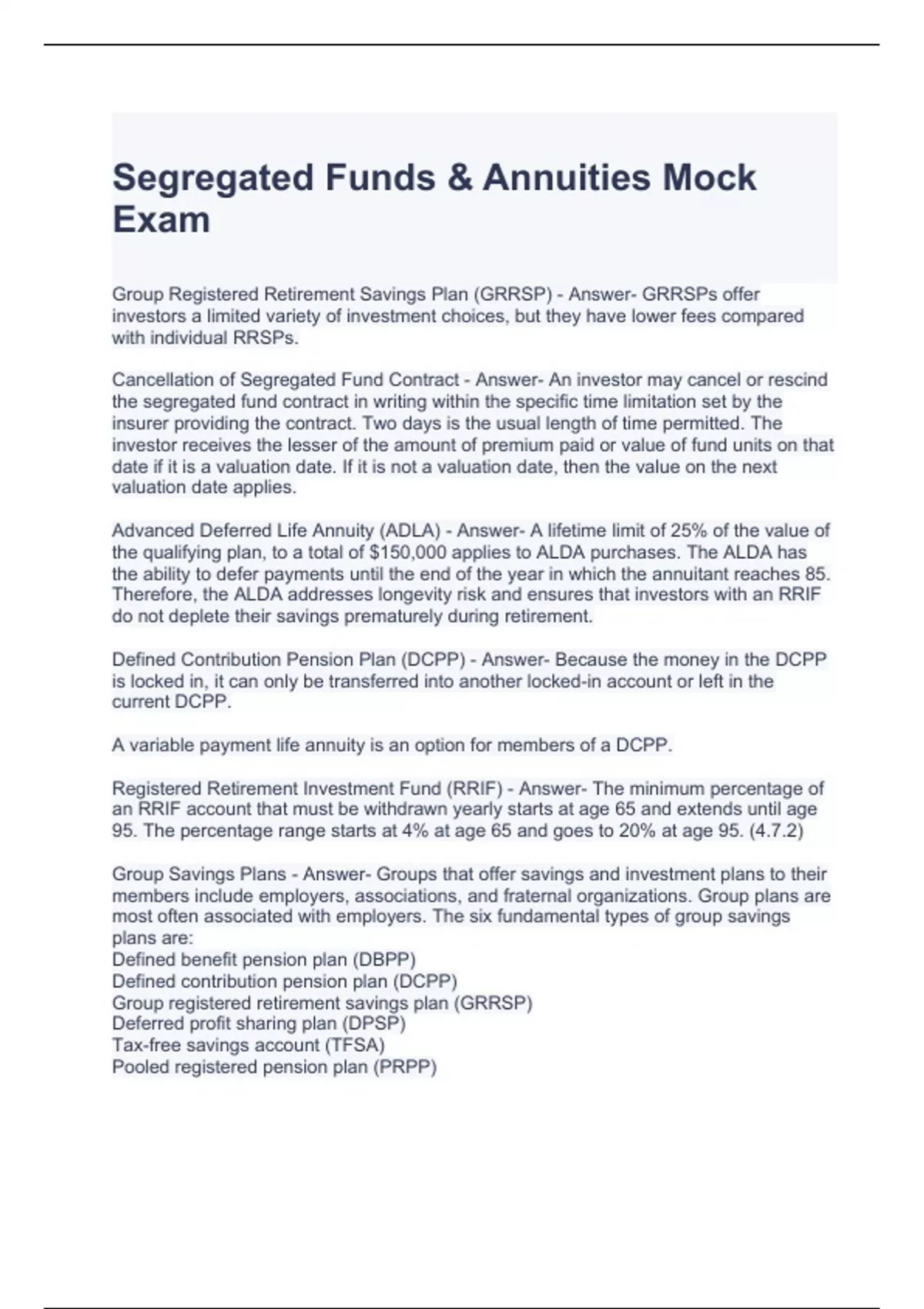 Segregated Funds & Annuities Mock Exam

Group Registered Retirement Savings Plan (GRRSP) - Answer- GRRSPs offer investors a limited variety of investment choices, but they have lower fees compared with individual RRSPs.

Cancellation of Segregated Fund Contract - Answer- An investor may cancel or rescind the segregated fund contract in writing within the specific time limitation set by the insurer providing the contract. Two days is the usual length of time permitted. The investor receives the lesser of the amount of premium paid or value of fund units on that date if it is a valuation date. If it is not a valuation date, then the value on the next valuation date applies.

Advanced Deferred Life Annuity (ADLA) - Answer- A lifetime limit of 25% of the value of the qualifying plan, to a total of $150,000 applies to ALDA purchases. The ALDA has the ability to defer payments until the end of the year in which the annuitant reaches 85. Therefore, the ALDA addresses longevity risk and ensures that investors with an RRIF do not deplete their savings prematurely during retirement.

Defined Contribution Pension Plan (DCPP) - Answer- Because the money in the DCPP is locked in, it can only be transferred into another locked-in account or left in the current DCPP.

A variable payment life annuity is an option for members of a DCPP.

Registered Retirement Investment Fund (RRIF) - Answer- The minimum percentage of an RRIF account that must be withdrawn yearly starts at age 65 and extends until age 95. The percentage range starts at 4% at age 65 and goes to 20% at age 95. (4.7.2)

Group Savings Plans - Answer- Groups that offer savings and investment plans to their members include employers, associations, and fraternal organizations. Group plans are most often associated with employers. The six fundamental types of group savings plans are:
Defined benefit pension plan (DBPP)
Defined contribution pension plan (DCPP)
Group registered retirement savings plan (GRRSP)
Deferred profit sharing plan (DPSP)
Tax-free savings account (TFSA)
Pooled registered pension plan (PRPP)